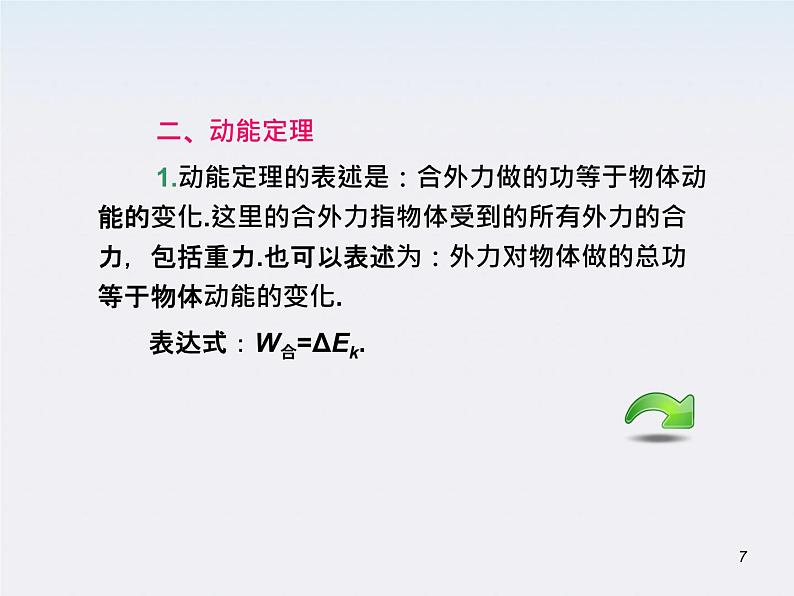 二、动能定理

1.动能定理的表述是：合外力做的功等于物体动能的变化.这里的合外力指物体受到的所有外力的合力，包括重力.也可以表述为：外力对物体做的总功等于物体动能的变化.

表达式：$W_{合}=\Delta E_k$.

7